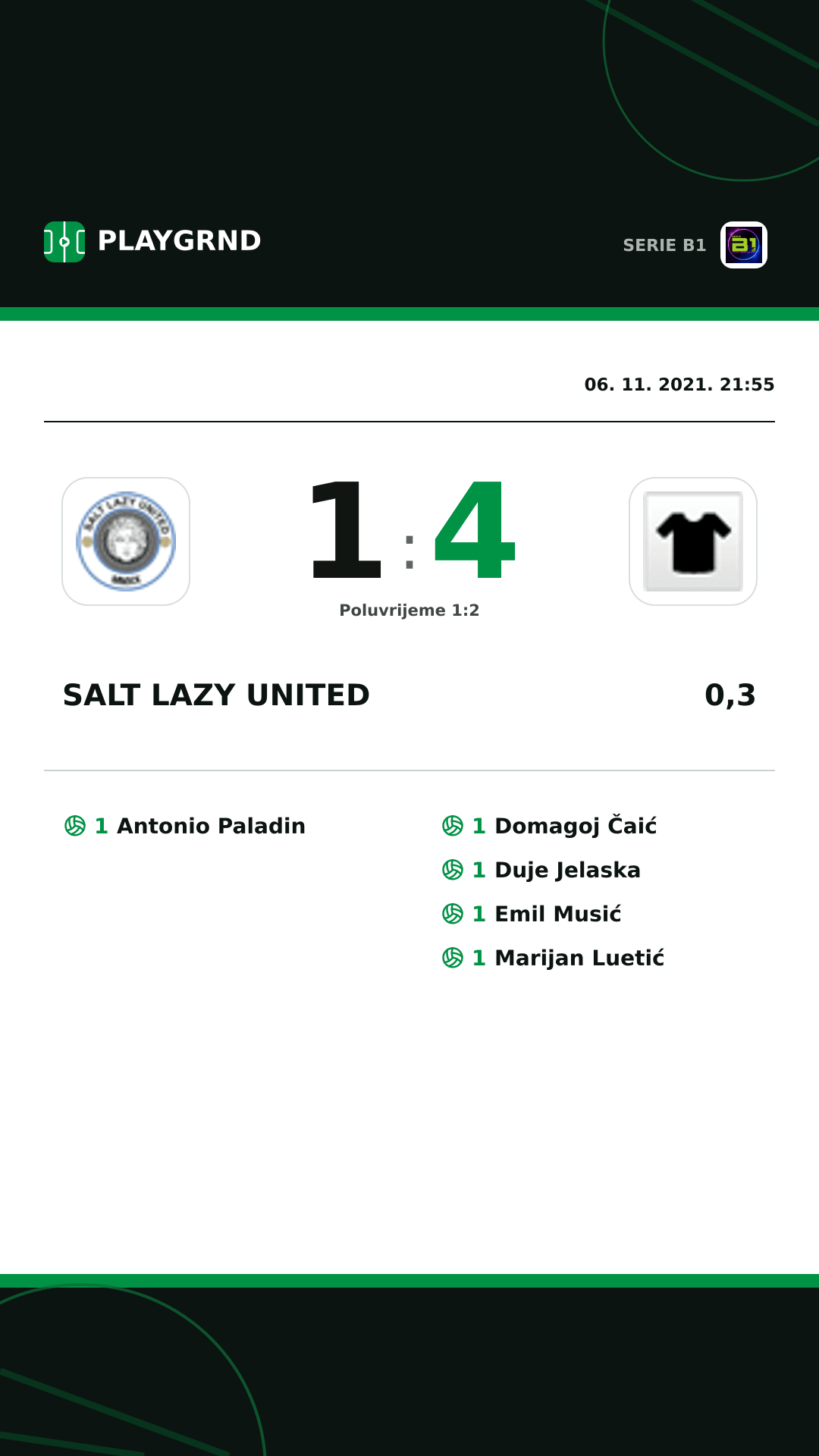 PLAYGRND

SERIE B1

06. 11. 2021. 21:55

SALT LAZY UNITED

1 : 4

Poluvrijeme 1:2

SALT LAZY UNITED 0,3

1 Antonio Paladin

1 Domagoj Čaić
1 Duje Jelaska
1 Emil Musić
1 Marijan Luetić